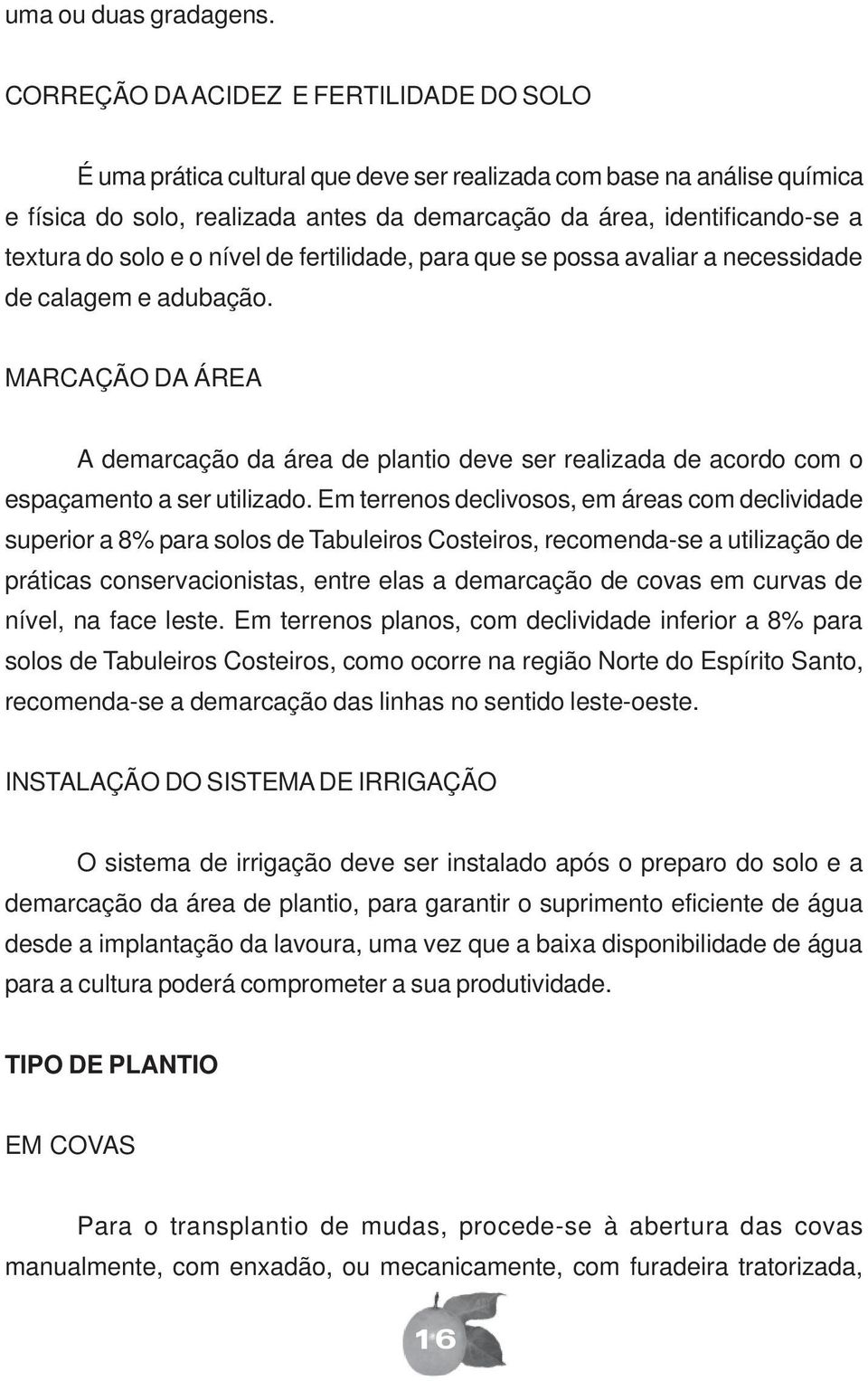 uma ou duas gradagens.

CORREÇÃO DA ACIDEZ E FERTILIDADE DO SOLO

É uma prática cultural que deve ser realizada com base na análise química e física do solo, realizada antes da demarcação da área, identificando-se a textura do solo e o nível de fertilidade, para que se possa avaliar a necessidade de calagem e adubação.

MARCAÇÃO DA ÁREA

A demarcação da área de plantio deve ser realizada de acordo com o espaçamento a ser utilizado. Em terrenos declivosos, em áreas com declividade superior a 8% para solos de Tabuleiros Costeiros, recomenda-se a utilização de práticas conservacionistas, entre elas a demarcação de covas em curvas de nível, na face leste. Em terrenos planos, com declividade inferior a 8% para solos de Tabuleiros Costeiros, como ocorre na região Norte do Espírito Santo, recomenda-se a demarcação das linhas no sentido leste-oeste.

INSTALAÇÃO DO SISTEMA DE IRRIGAÇÃO

O sistema de irrigação deve ser instalado após o preparo do solo e a demarcação da área de plantio, para garantir o suprimento eficiente de água desde a implantação da lavoura, uma vez que a baixa disponibilidade de água para a cultura poderá comprometer a sua produtividade.

TIPO DE PLANTIO

EM COVAS

Para o transplantio de mudas, procede-se à abertura das covas manualmente, com enxadão, ou mecanicamente, com furadeira tratorizada,

16